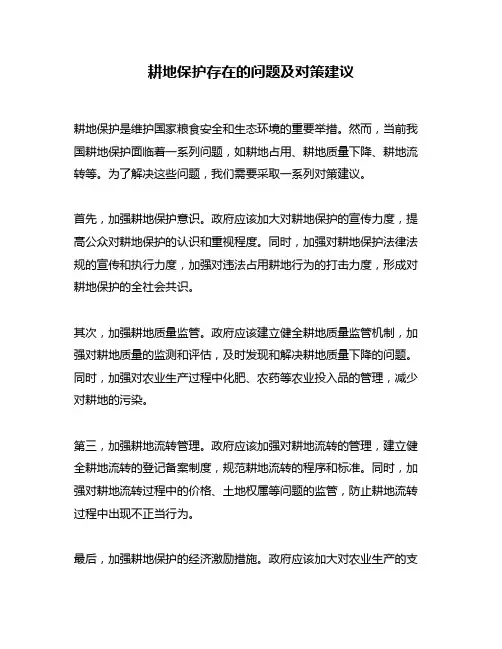 耕地保护存在的问题及对策建议

耕地保护是维护国家粮食安全和生态环境的重要举措。然而，当前我国耕地保护面临着一系列问题，如耕地占用、耕地质量下降、耕地流转等。为了解决这些问题，我们需要采取一系列对策建议。

首先，加强耕地保护意识。政府应该加大对耕地保护的宣传力度，提高公众对耕地保护的认识和重视程度。同时，加强对耕地保护法律法规的宣传和执行力度，加强对违法占用耕地行为的打击力度，形成对耕地保护的全社会共识。

其次，加强耕地质量监管。政府应该建立健全耕地质量监管机制，加强对耕地质量的监测和评估，及时发现和解决耕地质量下降的问题。同时，加强对农业生产过程中化肥、农药等农业投入品的管理，减少对耕地的污染。

第三，加强耕地流转管理。政府应该加强对耕地流转的管理，建立健全耕地流转的登记备案制度，规范耕地流转的程序和标准。同时，加强对耕地流转过程中的价格、土地权属等问题的监管，防止耕地流转过程中出现不正当行为。

最后，加强耕地保护的经济激励措施。政府应该加大对农业生产的支